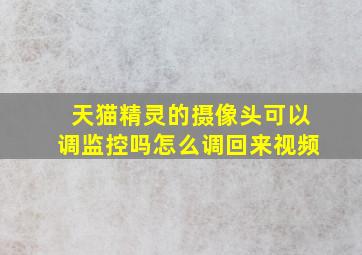 天猫精灵的摄像头可以调监控吗怎么调回来视频